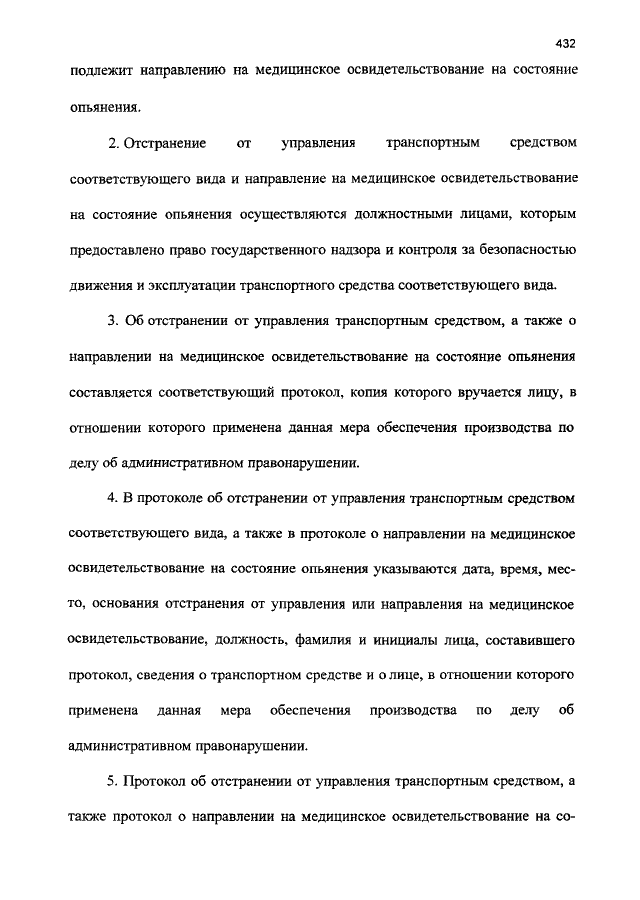 432

подлежит направлению на медицинское освидетельствование на состояние опьянения.

2. Отстранение от управления транспортным средством соответствующего вида и направление на медицинское освидетельствование на состояние опьянения осуществляются должностными лицами, которым предоставлено право государственного надзора и контроля за безопасностью движения и эксплуатации транспортного средства соответствующего вида.

3. Об отстранении от управления транспортным средством, а также о направлении на медицинское освидетельствование на состояние опьянения составляется соответствующий протокол, копия которого вручается лицу, в отношении которого применена данная мера обеспечения производства по делу об административном правонарушении.

4. В протоколе об отстранении от управления транспортным средством соответствующего вида, а также в протоколе о направлении на медицинское освидетельствование на состояние опьянения указываются дата, время, место, основания отстранения от управления или направления на медицинское освидетельствование, должность, фамилия и инициалы лица, составившего протокол, сведения о транспортном средстве и о лице, в отношении которого применена данная мера обеспечения производства по делу об административном правонарушении.

5. Протокол об отстранении от управления транспортным средством, а также протокол о направлении на медицинское освидетельствование на со-